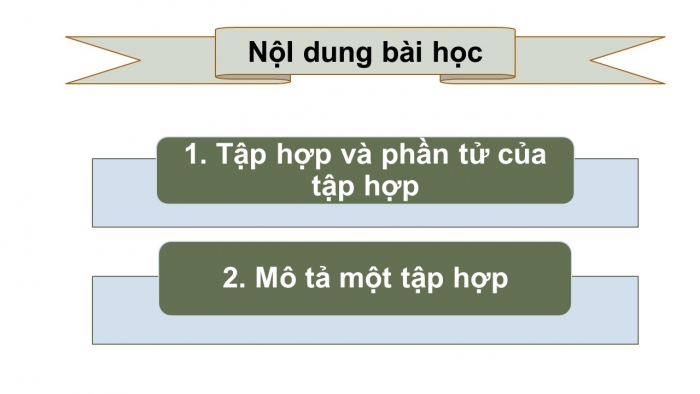 Nội dung bài học

1. Tập hợp và phần tử của tập hợp

2. Mô tả một tập hợp